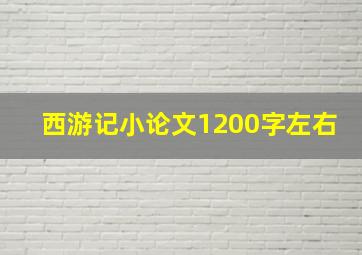 西游记小论文1200字左右